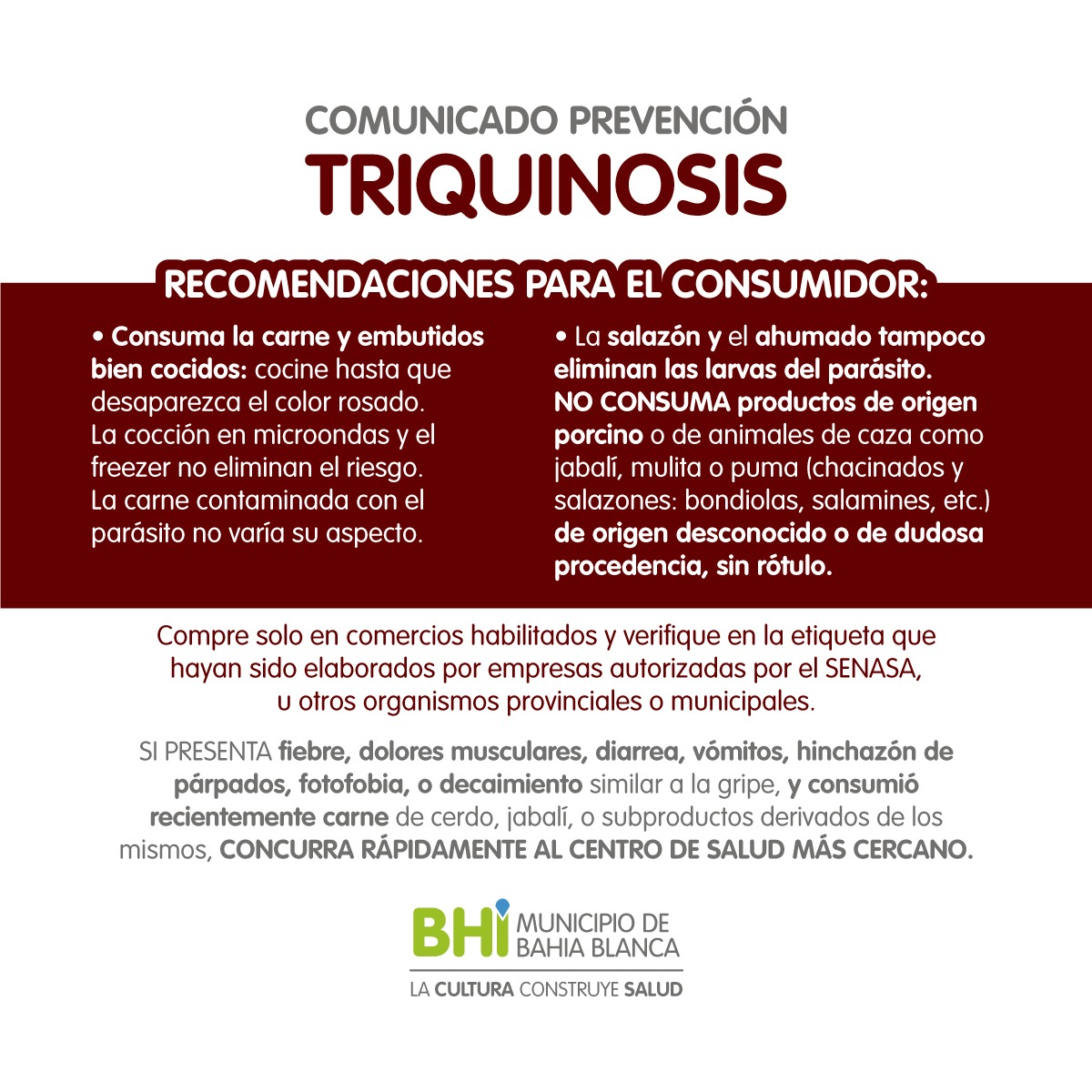 COMUNICADO PREVENCIÓN
TRIQUINOSIS

RECOMENDACIONES PARA EL CONSUMIDOR:

• Consuma la carne y embutidos bien cocidos: cocine hasta que desaparezca el color rosado. La cocción en microondas y el freezer no eliminan el riesgo. La carne contaminada con el parásito no varía su aspecto.

• La salazón y el ahumado tampoco eliminan las larvas del parásito. NO CONSUMA productos de origen porcino o de animales de caza como jabalí, mulita o puma (chacinados y salazones: bondiolas, salamines, etc.) de origen desconocido o de dudosa procedencia, sin rótulo.

Compre solo en comercios habilitados y verifique en la etiqueta que hayan sido elaborados por empresas autorizadas por el SENASA, u otros organismos provinciales o municipales.

SI PRESENTA fiebre, dolores musculares, diarrea, vómitos, hinchazón de párpados, fotofobia, o decaimiento similar a la gripe, y consumió recientemente carne de cerdo, jabalí, o subproductos derivados de los mismos, CONCURRA RÁPIDAMENTE AL CENTRO DE SALUD MÁS CERCANO.

BHI MUNICIPIO DE BAHIA BLANCA
LA CULTURA CONSTRUYE SALUD